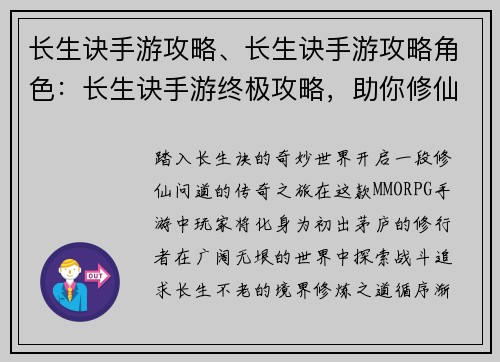 长生诀手游攻略、长生诀手游攻略角色：长生诀手游终极攻略，助你修仙

踏入长生诀的奇妙世界开启一段修仙问道的传奇之旅在这款MMORPG手游中玩家将化身为初出茅庐的修行者在广阔无垠的世界中探索战斗追求长生不老的境界修炼之道循序渐

OUT